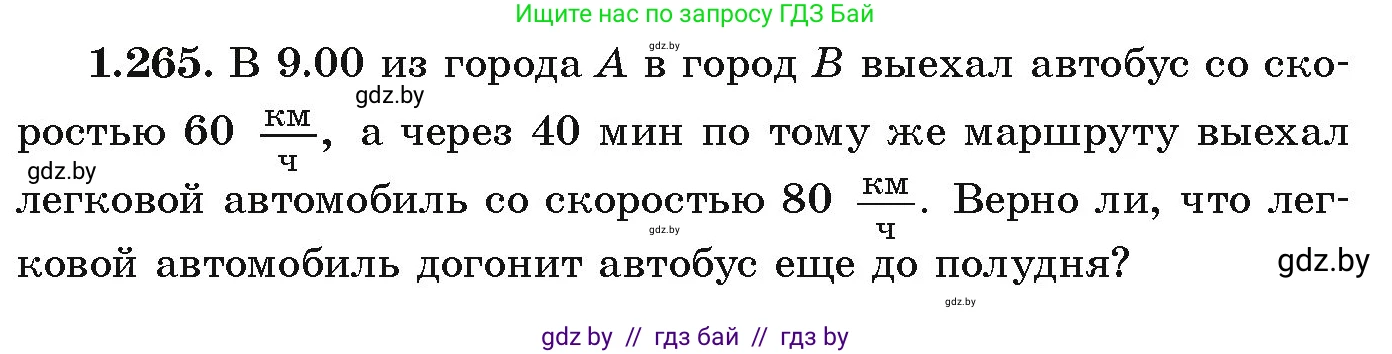 Ищите нас по запросу ГДЗ Бай

gdz.by

**1.265.** В 9.00 из города $A$ в город $B$ выехал автобус со скоростью 60 $\frac{км}{ч}$, а через 40 мин по тому же маршруту выехал легковой автомобиль со скоростью 80 $\frac{км}{ч}$. Верно ли, что легковой автомобиль догонит автобус еще до полудня?

gdz.by

gdz.by

gdz.by

gdz.by

gdz.by

gdz by // гдз бай // гдз by